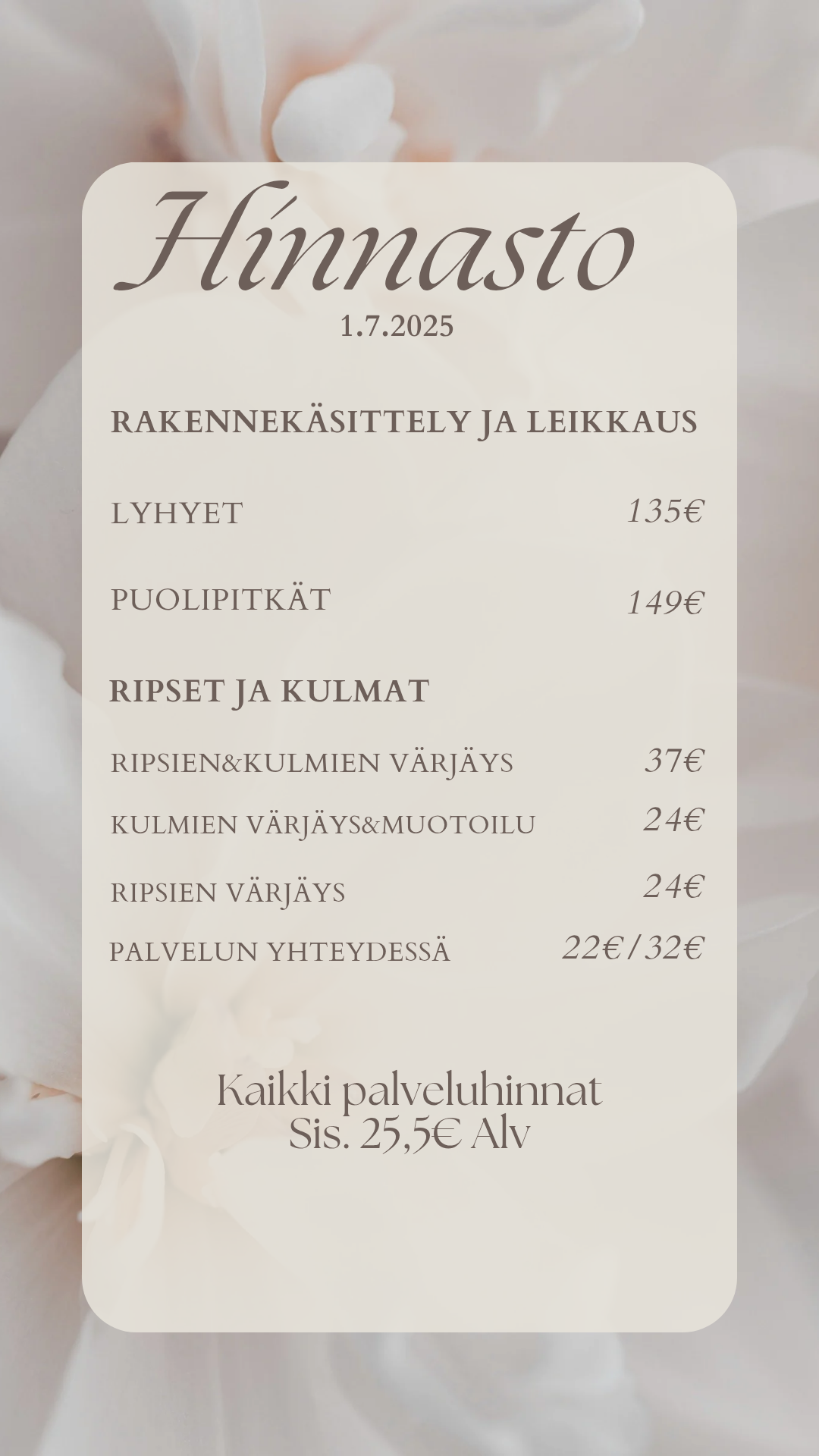 Hinnasto
1.7.2025

RAKENNEKÄSITTELY JA LEIKKAUS

LYHYET 135€

PUOLIPITKÄT 149€

RIPSET JA KULMAT

RIPSIEN&KULMIEN VÄRJÄYS 37€

KULMIEN VÄRJÄYS&MUOTOILU 24€

RIPSIEN VÄRJÄYS 24€

PALVELUN YHTEYDESSÄ 22€/32€

Kaikki palveluhinnat
Sis. 25,5€ Alv